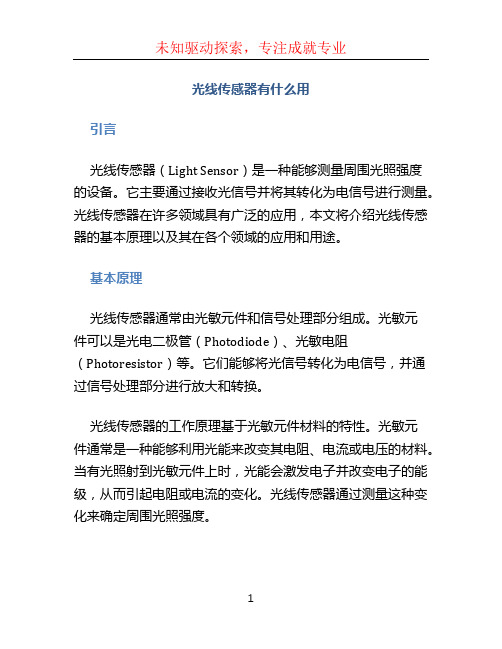 未知驱动探索，专注成就专业

光线传感器有什么用

引言

光线传感器（Light Sensor）是一种能够测量周围光照强度的设备。它主要通过接收光信号并将其转化为电信号进行测量。光线传感器在许多领域具有广泛的应用，本文将介绍光线传感器的基本原理以及其在各个领域的应用和用途。

基本原理

光线传感器通常由光敏元件和信号处理部分组成。光敏元件可以是光电二极管（Photodiode）、光敏电阻（Photoresistor）等。它们能够将光信号转化为电信号，并通过信号处理部分进行放大和转换。

光线传感器的工作原理基于光敏元件材料的特性。光敏元件通常是一种能够利用光能来改变其电阻、电流或电压的材料。当有光照射到光敏元件上时，光能会激发电子并改变电子的能级，从而引起电阻或电流的变化。光线传感器通过测量这种变化来确定周围光照强度。

1